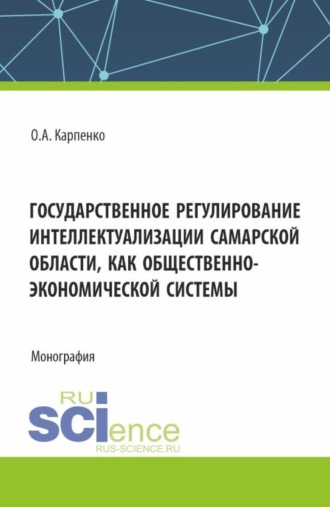 О.А. Карпенко

ГОСУДАРСТВЕННОЕ РЕГУЛИРОВАНИЕ ИНТЕЛЛЕКТУАЛИЗАЦИИ САМАРСКОЙ ОБЛАСТИ, КАК ОБЩЕСТВЕННО-ЭКОНОМИЧЕСКОЙ СИСТЕМЫ

Монография

RU SCIence
RUS-SCIENCE.RU